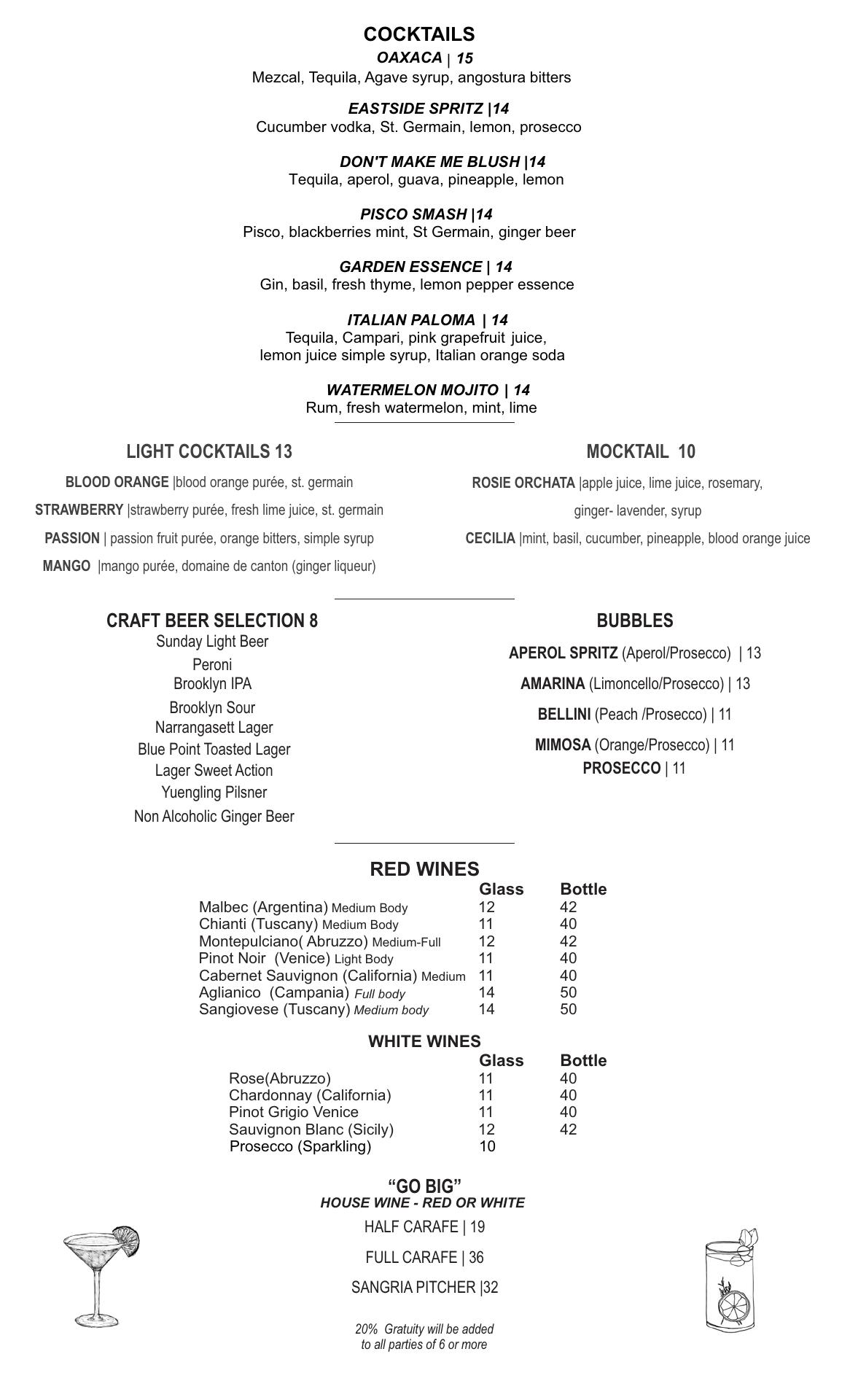 COCKTAILS

OAXACA | 15
Mezcal, Tequila, Agave syrup, angostura bitters

EASTSIDE SPRITZ |14
Cucumber vodka, St. Germain, lemon, prosecco

DON'T MAKE ME BLUSH |14
Tequila, aperol, guava, pineapple, lemon

PISCO SMASH |14
Pisco, blackberries mint, St Germain, ginger beer

GARDEN ESSENCE | 14
Gin, basil, fresh thyme, lemon pepper essence

ITALIAN PALOMA | 14
Tequila, Campari, pink grapefruit juice, lemon juice simple syrup, Italian orange soda

WATERMELON MOJITO | 14
Rum, fresh watermelon, mint, lime

LIGHT COCKTAILS 13

BLOOD ORANGE |blood orange purée, st. germain

STRAWBERRY |strawberry purée, fresh lime juice, st. germain

PASSION | passion fruit purée, orange bitters, simple syrup

MANGO |mango purée, domaine de canton (ginger liqueur)

MOCKTAIL 10

ROSIE ORCHATA |apple juice, lime juice, rosemary, ginger- lavender, syrup

CECILIA |mint, basil, cucumber, pineapple, blood orange juice

CRAFT BEER SELECTION 8
Sunday Light Beer
Peroni
Brooklyn IPA
Brooklyn Sour
Narrangasett Lager
Blue Point Toasted Lager
Lager Sweet Action
Yuengling Pilsner
Non Alcoholic Ginger Beer

BUBBLES

APEROL SPRITZ (Aperol/Prosecco) | 13

AMARINA (Limoncello/Prosecco) | 13

BELLINI (Peach /Prosecco) | 11

MIMOSA (Orange/Prosecco) | 11
PROSECCO | 11

RED WINES

| | Glass | Bottle |
|---|---|---|
| Malbec (Argentina) Medium Body | 12 | 42 |
| Chianti (Tuscany) Medium Body | 11 | 40 |
| Montepulciano( Abruzzo) Medium-Full | 12 | 42 |
| Pinot Noir (Venice) Light Body | 11 | 40 |
| Cabernet Sauvignon (California) Medium | 11 | 40 |
| Aglianico (Campania) Full body | 14 | 50 |
| Sangiovese (Tuscany) Medium body | 14 | 50 |

WHITE WINES

| | Glass | Bottle |
|---|---|---|
| Rose(Abruzzo) | 11 | 40 |
| Chardonnay (California) | 11 | 40 |
| Pinot Grigio Venice | 11 | 40 |
| Sauvignon Blanc (Sicily) | 12 | 42 |
| Prosecco (Sparkling) | 10 | |

“GO BIG”
HOUSE WINE - RED OR WHITE

HALF CARAFE | 19

FULL CARAFE | 36

SANGRIA PITCHER |32

20% Gratuity will be added to all parties of 6 or more